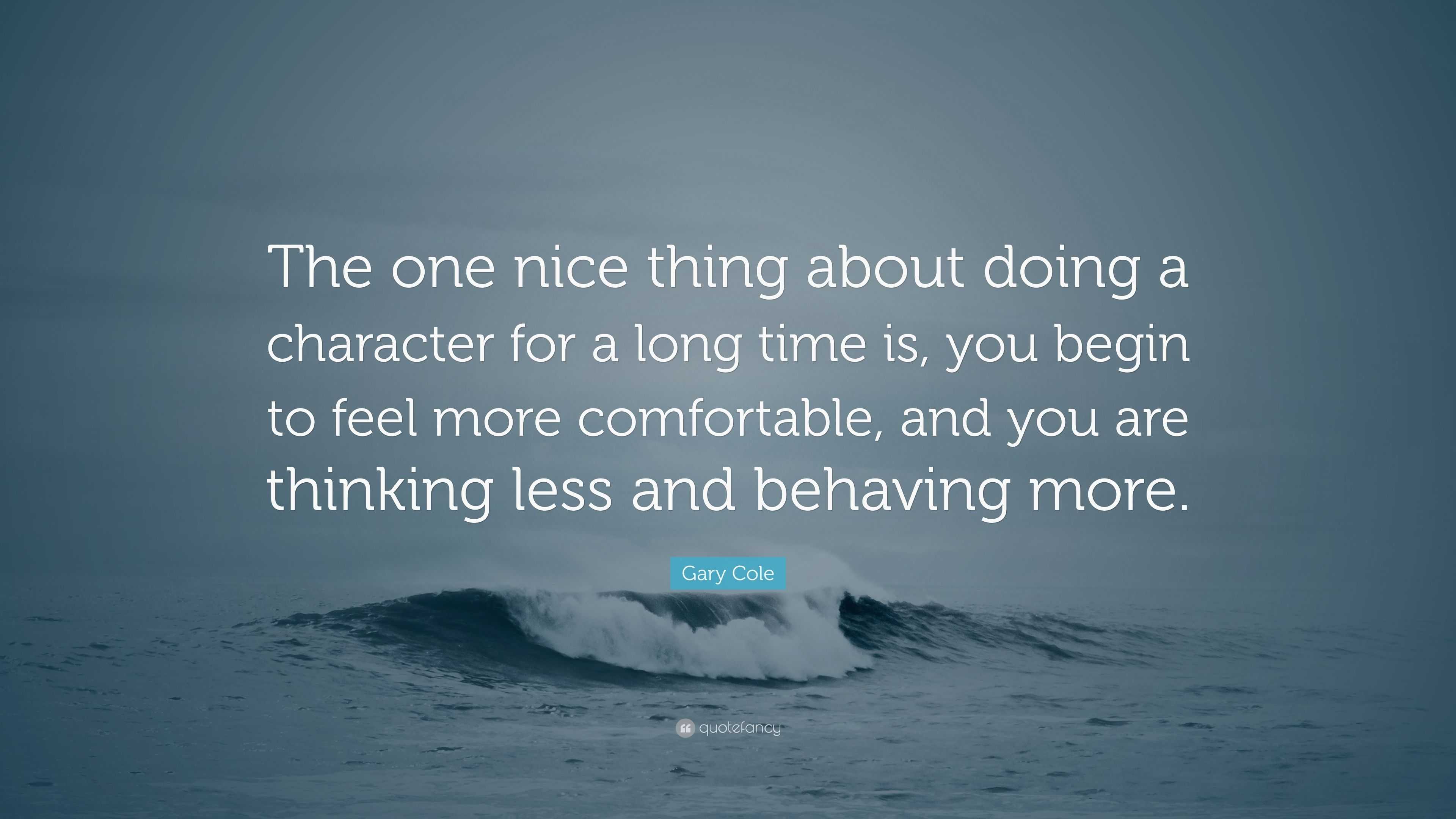 The one nice thing about doing a character for a long time is, you begin to feel more comfortable, and you are thinking less and behaving more.

Gary Cole

quotefancy